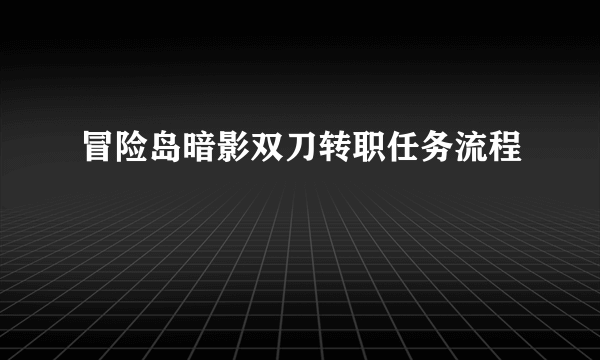 冒险岛暗影双刀转职任务流程